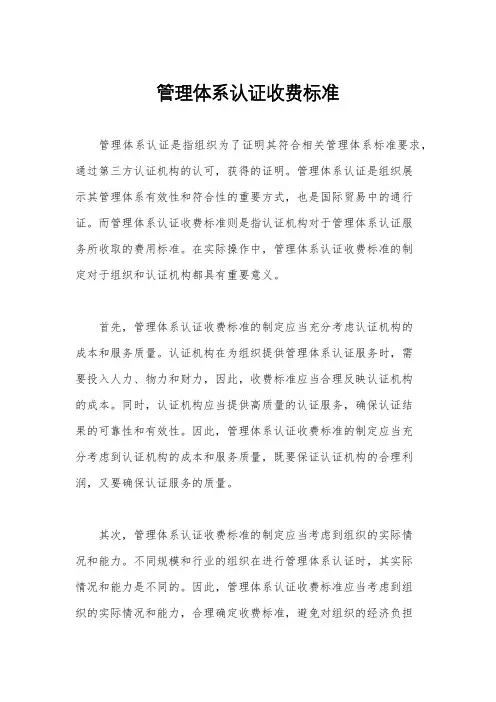 管理体系认证收费标准

管理体系认证是指组织为了证明其符合相关管理体系标准要求，通过第三方认证机构的认可，获得的证明。管理体系认证是组织展示其管理体系有效性和符合性的重要方式，也是国际贸易中的通行证。而管理体系认证收费标准则是指认证机构对于管理体系认证服务所收取的费用标准。在实际操作中，管理体系认证收费标准的制定对于组织和认证机构都具有重要意义。

首先，管理体系认证收费标准的制定应当充分考虑认证机构的成本和服务质量。认证机构在为组织提供管理体系认证服务时，需要投入人力、物力和财力，因此，收费标准应当合理反映认证机构的成本。同时，认证机构应当提供高质量的认证服务，确保认证结果的可靠性和有效性。因此，管理体系认证收费标准的制定应当充分考虑到认证机构的成本和服务质量，既要保证认证机构的合理利润，又要确保认证服务的质量。

其次，管理体系认证收费标准的制定应当考虑到组织的实际情况和能力。不同规模和行业的组织在进行管理体系认证时，其实际情况和能力是不同的。因此，管理体系认证收费标准应当考虑到组织的实际情况和能力，合理确定收费标准，避免对组织的经济负担